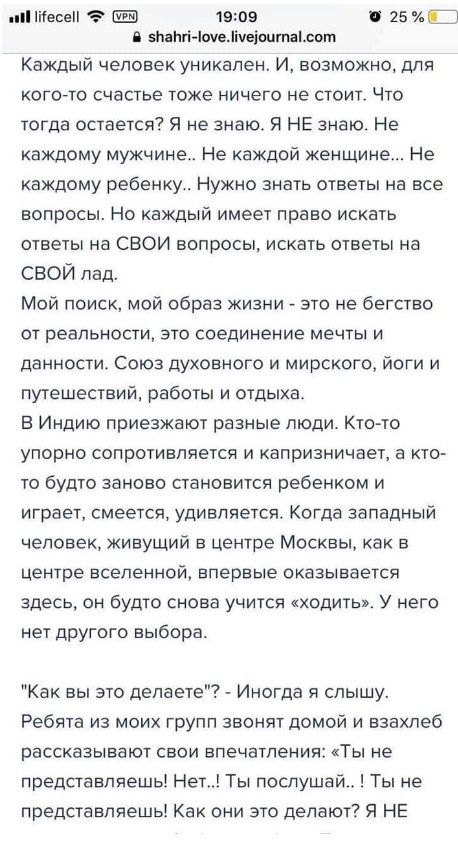 lifecell VPN 19:09 25 %
shahri-love.livejournal.com

Каждый человек уникален. И, возможно, для кого-то счастье тоже ничего не стоит. Что тогда остается? Я не знаю. Я НЕ знаю. Не каждому мужчине.. Не каждой женщине... Не каждому ребенку.. Нужно знать ответы на все вопросы. Но каждый имеет право искать ответы на СВОИ вопросы, искать ответы на СВОЙ лад.
Мой поиск, мой образ жизни - это не бегство от реальности, это соединение мечты и данности. Союз духовного и мирского, йоги и путешествий, работы и отдыха.
В Индию приезжают разные люди. Кто-то упорно сопротивляется и капризничает, а кто-то будто заново становится ребенком и играет, смеется, удивляется. Когда западный человек, живущий в центре Москвы, как в центре вселенной, впервые оказывается здесь, он будто снова учится «ходить». У него нет другого выбора.

"Как вы это делаете"? - Иногда я слышу. Ребята из моих групп звонят домой и взахлеб рассказывают свои впечатления: «Ты не представляешь! Нет..! Ты послушай.. ! Ты не представляешь! Как они это делают? Я НЕ